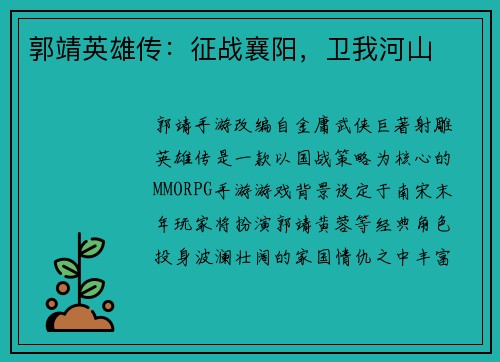 郭靖英雄传：征战襄阳，卫我河山

郭靖手游改编自金庸武侠巨著射雕英雄传是一款以国战策略为核心的MMORPG手游游戏背景设定于南宋末年玩家将扮演郭靖黄蓉等经典角色投身波澜壮阔的家国情仇之中丰富